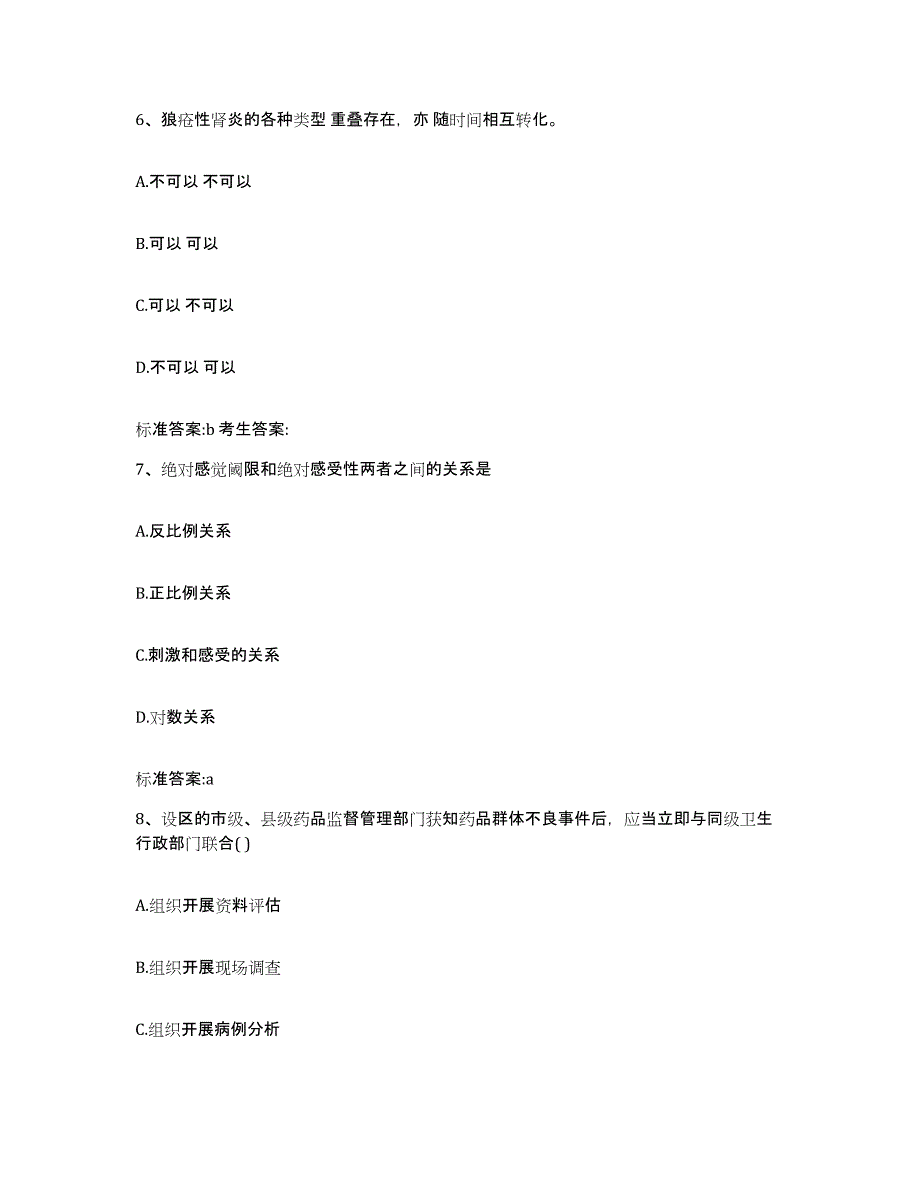 6、狼疮性肾炎的各种类型 重叠存在，亦 随时间相互转化。

A.不可以 不可以

B.可以 可以

C.可以 不可以

D.不可以 可以

标准答案:b 考生答案:

7、绝对感觉阈限和绝对感受性两者之间的关系是

A.反比例关系

B.正比例关系

C.刺激和感受的关系

D.对数关系

标准答案:a

8、设区的市级、县级药品监督管理部门获知药品群体不良事件后，应当立即与同级卫生行政部门联合( )

A.组织开展资料评估

B.组织开展现场调查

C.组织开展病例分析